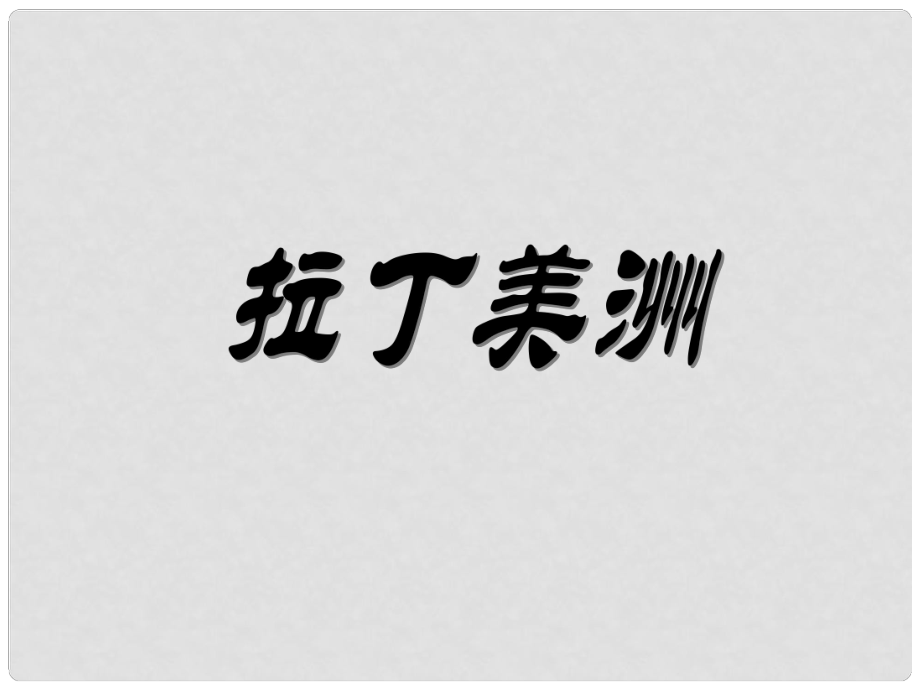 拉丁美洲